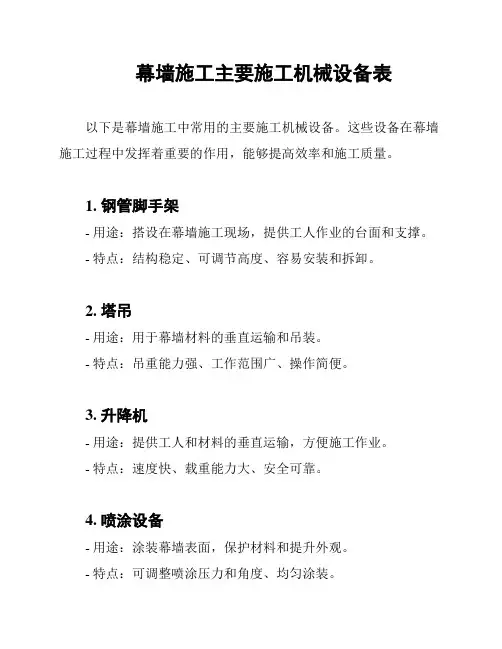 幕墙施工主要施工机械设备表

以下是幕墙施工中常用的主要施工机械设备。这些设备在幕墙施工过程中发挥着重要的作用，能够提高效率和施工质量。

1. 钢管脚手架

- 用途：搭设在幕墙施工现场，提供工人作业的台面和支撑。

- 特点：结构稳定、可调节高度、容易安装和拆卸。

2. 塔吊

- 用途：用于幕墙材料的垂直运输和吊装。

- 特点：吊重能力强、工作范围广、操作简便。

3. 升降机

- 用途：提供工人和材料的垂直运输，方便施工作业。

- 特点：速度快、载重能力大、安全可靠。

4. 喷涂设备

- 用途：涂装幕墙表面，保护材料和提升外观。

- 特点：可调整喷涂压力和角度、均匀涂装。